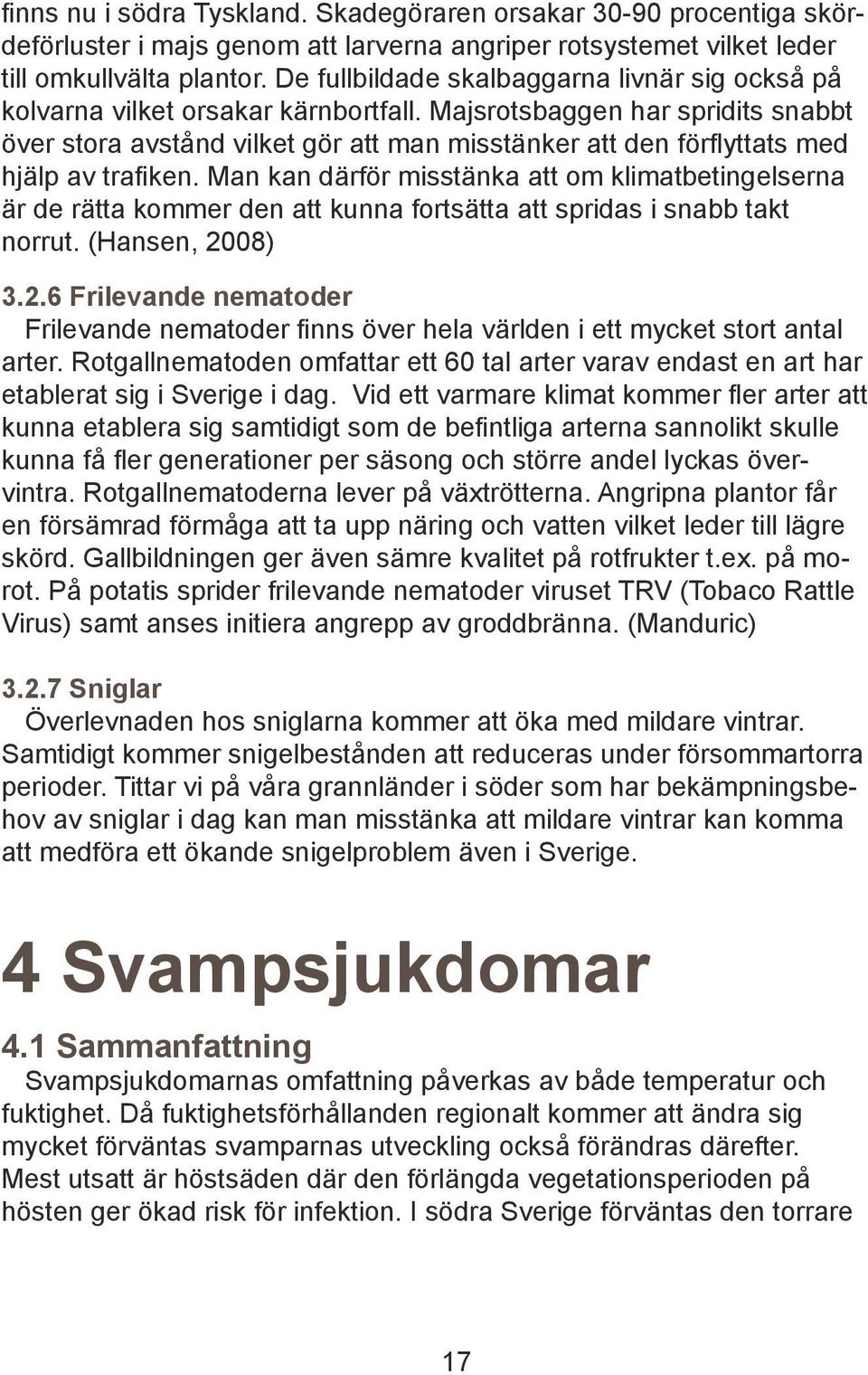 finns nu i södra Tyskland. Skadegöraren orsakar 30-90 procentiga skördeförluster i majs genom att larverna angriper rotsystemet vilket leder till omkullvälta plantor. De fullbildade skalbaggarna livnär sig också på kolvarna vilket orsakar kärnbortfall. Majsrotsbaggen har spridits snabbt över stora avstånd vilket gör att man misstänker att den förflyttats med hjälp av trafiken. Man kan därför misstänka att om klimatbetingelserna är de rätta kommer den att kunna fortsätta att spridas i snabb takt norrut. (Hansen, 2008)

3.2.6 Frilevande nematoder

Frilevande nematoder finns över hela världen i ett mycket stort antal arter. Rotgallnematoden omfattar ett 60 tal arter varav endast en art har etablerat sig i Sverige i dag. Vid ett varmare klimat kommer fler arter att kunna etablera sig samtidigt som de befintliga arterna sannolikt skulle kunna få fler generationer per säsong och större andel lyckas övervintra. Rotgallnematoderna lever på växtrötterna. Angripna plantor får en försämrad förmåga att ta upp näring och vatten vilket leder till lägre skörd. Gallbildningen ger även sämre kvalitet på rotfrukter t.ex. på morot. På potatis sprider frilevande nematoder viruset TRV (Tobaco Rattle Virus) samt anses initiera angrepp av groddbränna. (Manduric)

3.2.7 Sniglar

Överlevnaden hos sniglarna kommer att öka med mildare vintrar. Samtidigt kommer snigelbestånden att reduceras under försommartorra perioder. Tittar vi på våra grannländer i söder som har bekämpningsbehov av sniglar i dag kan man misstänka att mildare vintrar kan komma att medföra ett ökande snigelproblem även i Sverige.

4 Svampsjukdomar

4.1 Sammanfattning

Svampsjukdomarnas omfattning påverkas av både temperatur och fuktighet. Då fuktighetsförhållanden regionalt kommer att ändra sig mycket förväntas svamparnas utveckling också förändras därefter. Mest utsatt är höstsäden där den förlängda vegetationsperioden på hösten ger ökad risk för infektion. I södra Sverige förväntas den torrare

17